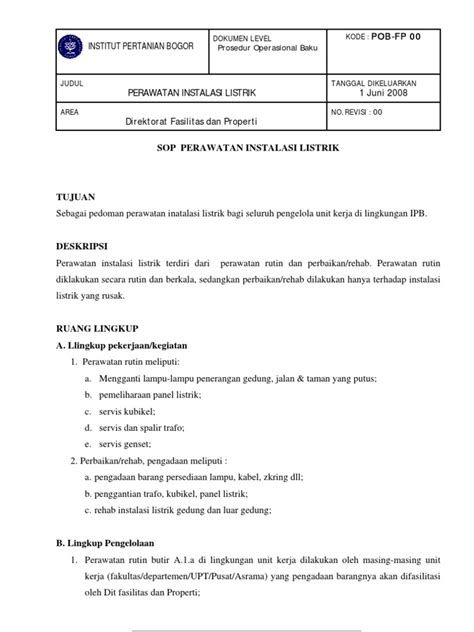 | INSTITUT PERTANIAN BOGOR | DOKUMEN LEVEL Prosedur Operasional Baku | KODE : POB-FP 00 |
|---|---|---|
| JUDUL PERAWATAN INSTALASI LISTRIK | | TANGGAL DIKELUARKAN 1 Juni 2008 |
| AREA Direktorat Fasilitas dan Properti | | NO. REVISI : 00 |

SOP PERAWATAN INSTALASI LISTRIK

TUJUAN
Sebagai pedoman perawatan inatalasi listrik bagi seluruh pengelola unit kerja di lingkungan IPB.

DESKRIPSI
Perawatan instalasi listrik terdiri dari perawatan rutin dan perbaikan/rehab. Perawatan rutin diklakukan secara rutin dan berkala, sedangkan perbaikan/rehab dilakukan hanya terhadap instalasi listrik yang rusak.

RUANG LINGKUP
A. Llingkup pekerjaan/kegiatan
1. Perawatan rutin meliputi:
a. Mengganti lampu-lampu penerangan gedung, jalan & taman yang putus;
b. pemeliharaan panel listrik;
c. servis kubikel;
d. servis dan spalir trafo;
e. servis genset;
2. Perbaikan/rehab, pengadaan meliputi :
a. pengadaan barang persediaan lampu, kabel, zkring dll;
b. penggantian trafo, kubikel, panel listrik;
c. rehab instalasi listrik gedung dan luar gedung;

B. Lingkup Pengelolaan
1. Perawatan rutin butir A.1.a di lingkungan unit kerja dilakukan oleh masing-masing unit kerja (fakultas/departemen/UPT/Pusat/Asrama) yang pengadaan barangnya akan difasilitasi oleh Dit fasilitas dan Properti;